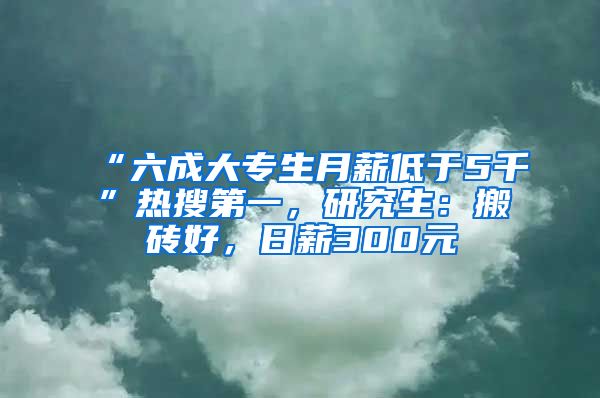 “六成大专生月薪低于5千”热搜第一，研究生：搬砖好，日薪300元